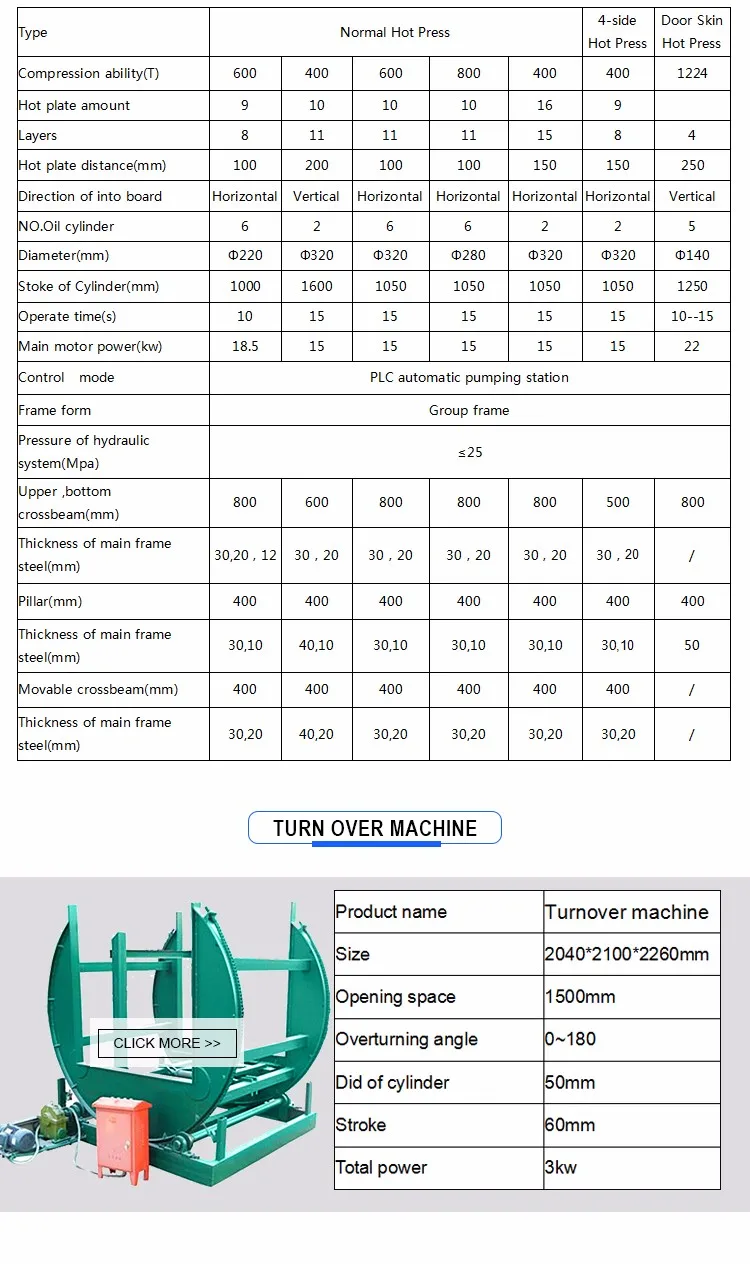 | Type | Normal Hot Press | | | | | 4-side Hot Press | Door Skin Hot Press |
|---|---|---|---|---|---|---|---|
| Compression ability(T) | 600 | 400 | 600 | 800 | 400 | 400 | 1224 |
| Hot plate amount | 9 | 10 | 10 | 10 | 16 | 9 | |
| Layers | 8 | 11 | 11 | 11 | 15 | 8 | 4 |
| Hot plate distance(mm) | 100 | 200 | 100 | 100 | 150 | 150 | 250 |
| Direction of into board | Horizontal | Vertical | Horizontal | Horizontal | Horizontal | Horizontal | Vertical |
| NO.Oil cylinder | 6 | 2 | 6 | 6 | 2 | 2 | 5 |
| Diameter(mm) | Φ220 | Φ320 | Φ320 | Φ280 | Φ320 | Φ320 | Φ140 |
| Stoke of Cylinder(mm) | 1000 | 1600 | 1050 | 1050 | 1050 | 1050 | 1250 |
| Operate time(s) | 10 | 15 | 15 | 15 | 15 | 15 | 10--15 |
| Main motor power(kw) | 18.5 | 15 | 15 | 15 | 15 | 15 | 22 |
| Control mode | PLC automatic pumping station | | | | | | |
| Frame form | Group frame | | | | | | |
| Pressure of hydraulic system(Mpa) | ≤25 | | | | | | |
| Upper ,bottom crossbeam(mm) | 800 | 600 | 800 | 800 | 800 | 500 | 800 |
| Thickness of main frame steel(mm) | 30,20 , 12 | 30 , 20 | 30 , 20 | 30 , 20 | 30 , 20 | 30 , 20 | / |
| Pillar(mm) | 400 | 400 | 400 | 400 | 400 | 400 | 400 |
| Thickness of main frame steel(mm) | 30,10 | 40,10 | 30,10 | 30,10 | 30,10 | 30,10 | 50 |
| Movable crossbeam(mm) | 400 | 400 | 400 | 400 | 400 | 400 | / |
| Thickness of main frame steel(mm) | 30,20 | 40,20 | 30,20 | 30,20 | 30,20 | 30,20 | / |

TURN OVER MACHINE

CLICK MORE >>

| Product name | Turnover machine |
|---|---|
| Size | 2040*2100*2260mm |
| Opening space | 1500mm |
| Overturning angle | 0~180 |
| Did of cylinder | 50mm |
| Stroke | 60mm |
| Total power | 3kw |